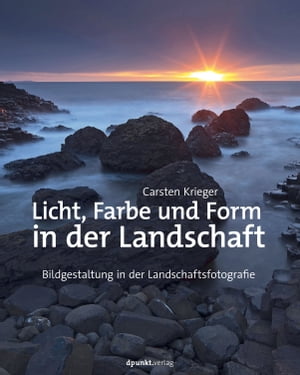 Carsten Krieger

Licht, Farbe und Form in der Landschaft

Bildgestaltung in der Landschaftsfotografie

dpunkt.verlag